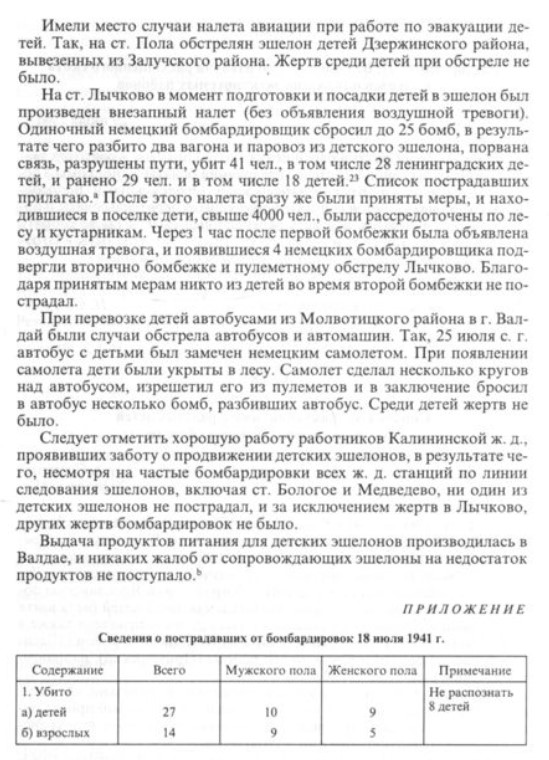 Имели место случаи налета авиации при работе по эвакуации детей. Так, на ст. Пола обстрелян эшелон детей Дзержинского района, вывезенных из Залучского района. Жертв среди детей при обстреле не было.

На ст. Лычково в момент подготовки и посадки детей в эшелон был произведен внезапный налет (без объявления воздушной тревоги). Одиночный немецкий бомбардировщик сбросил до 25 бомб, в результате чего разбито два вагона и паровоз из детского эшелона, порвана связь, разрушены пути, убит 41 чел., в том числе 28 ленинградских детей, и ранено 29 чел. и в том числе 18 детей.$^{23}$ Список пострадавших прилагаю.$^{a}$ После этого налета сразу же были приняты меры, и находившиеся в поселке дети, свыше 4000 чел., были рассредоточены по лесу и кустарникам. Через 1 час после первой бомбежки была объявлена воздушная тревога, и появившиеся 4 немецких бомбардировщика подвергли вторично бомбежке и пулеметному обстрелу Лычково. Благодаря принятым мерам никто из детей во время второй бомбежки не пострадал.

При перевозке детей автобусами из Молвотицкого района в г. Валдай были случаи обстрела автобусов и автомашин. Так, 25 июля с. г. автобус с детьми был замечен немецким самолетом. При появлении самолета дети были укрыты в лесу. Самолет сделал несколько кругов над автобусом, изрешетил его из пулеметов и в заключение бросил в автобус несколько бомб, разбивших автобус. Среди детей жертв не было.

Следует отметить хорошую работу работников Калининской ж. д., проявивших заботу о продвижении детских эшелонов, в результате чего, несмотря на частые бомбардировки всех ж. д. станций по линии следования эшелонов, включая ст. Бологое и Медведево, ни один из детских эшелонов не пострадал, и за исключением жертв в Лычково, других жертв бомбардировок не было.

Выдача продуктов питания для детских эшелонов производилась в Валдае, и никаких жалоб от сопровождающих эшелоны на недостаток продуктов не поступало.$^{b}$

ПРИЛОЖЕНИЕ

Сведения о пострадавших от бомбардировок 18 июля 1941 г.

| Содержание | Всего | Мужского пола | Женского пола | Примечание |
|---|---|---|---|---|
| 1. Убито | | | | Не распознать 8 детей |
| а) детей | 27 | 10 | 9 | |
| б) взрослых | 14 | 9 | 5 | |